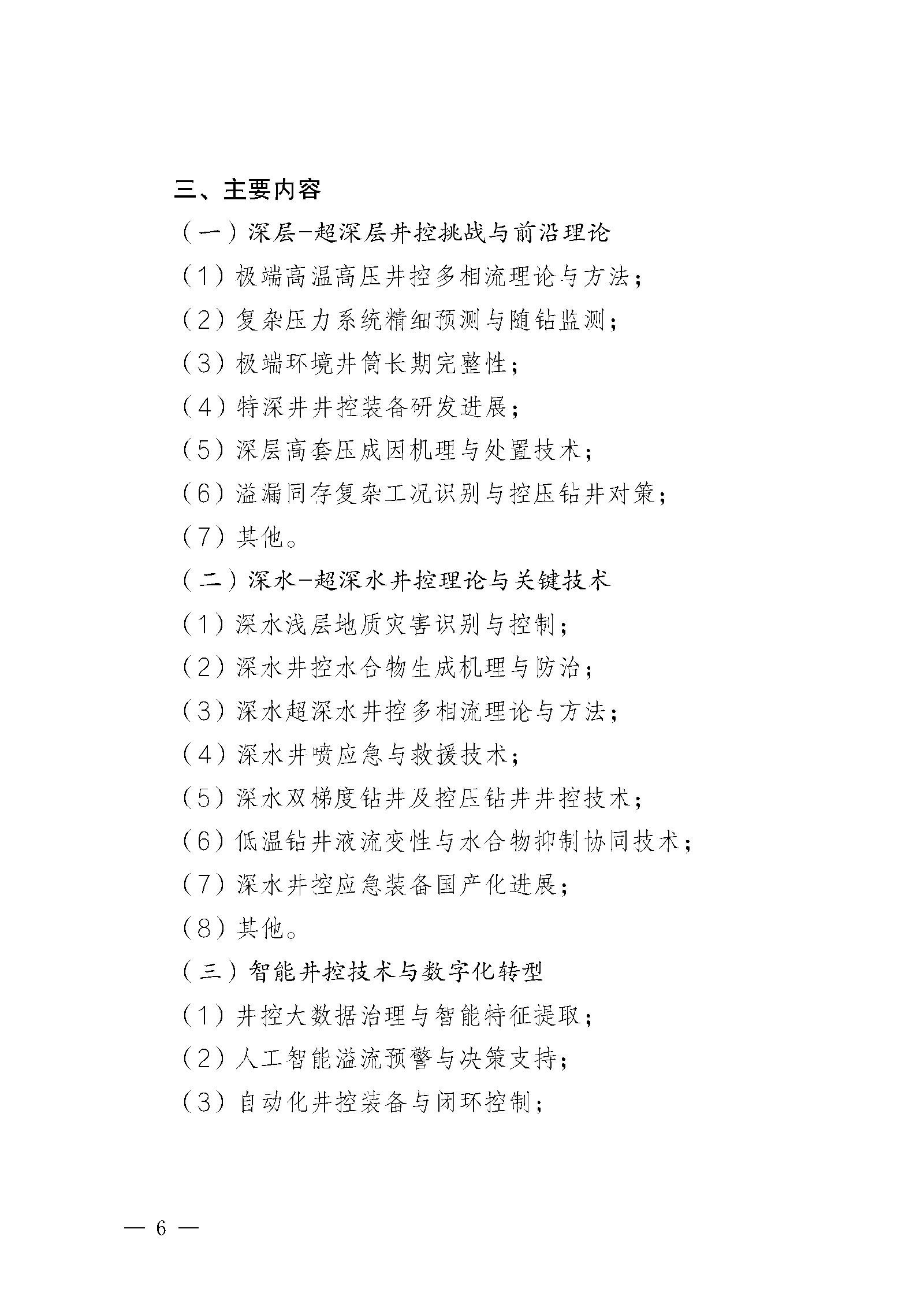 三、主要内容

（一）深层-超深层井控挑战与前沿理论

（1）极端高温高压井控多相流理论与方法；

（2）复杂压力系统精细预测与随钻监测；

（3）极端环境井筒长期完整性；

（4）特深井井控装备研发进展；

（5）深层高套压成因机理与处置技术；

（6）溢漏同存复杂工况识别与控压钻井对策；

（7）其他。

（二）深水-超深水井控理论与关键技术

（1）深水浅层地质灾害识别与控制；

（2）深水井控水合物生成机理与防治；

（3）深水超深水井控多相流理论与方法；

（4）深水井喷应急与救援技术；

（5）深水双梯度钻井及控压钻井井控技术；

（6）低温钻井液流变性与水合物抑制协同技术；

（7）深水井控应急装备国产化进展；

（8）其他。

（三）智能井控技术与数字化转型

（1）井控大数据治理与智能特征提取；

（2）人工智能溢流预警与决策支持；

（3）自动化井控装备与闭环控制；

— 6 —